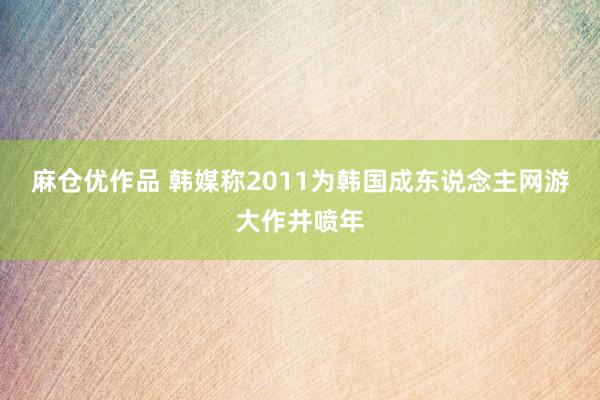 麻仓优作品 韩媒称2011为韩国成东说念主网游大作井喷年